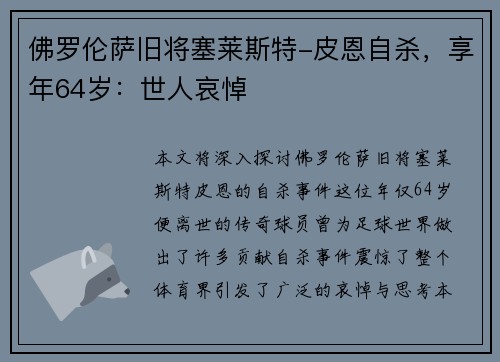 佛罗伦萨旧将塞莱斯特-皮恩自杀，享年64岁：世人哀悼

本文将深入探讨佛罗伦萨旧将塞莱斯特皮恩的自杀事件这位年仅64岁便离世的传奇球员曾为足球世界做出了许多贡献自杀事件震惊了整个体育界引发了广泛的哀悼与思考本